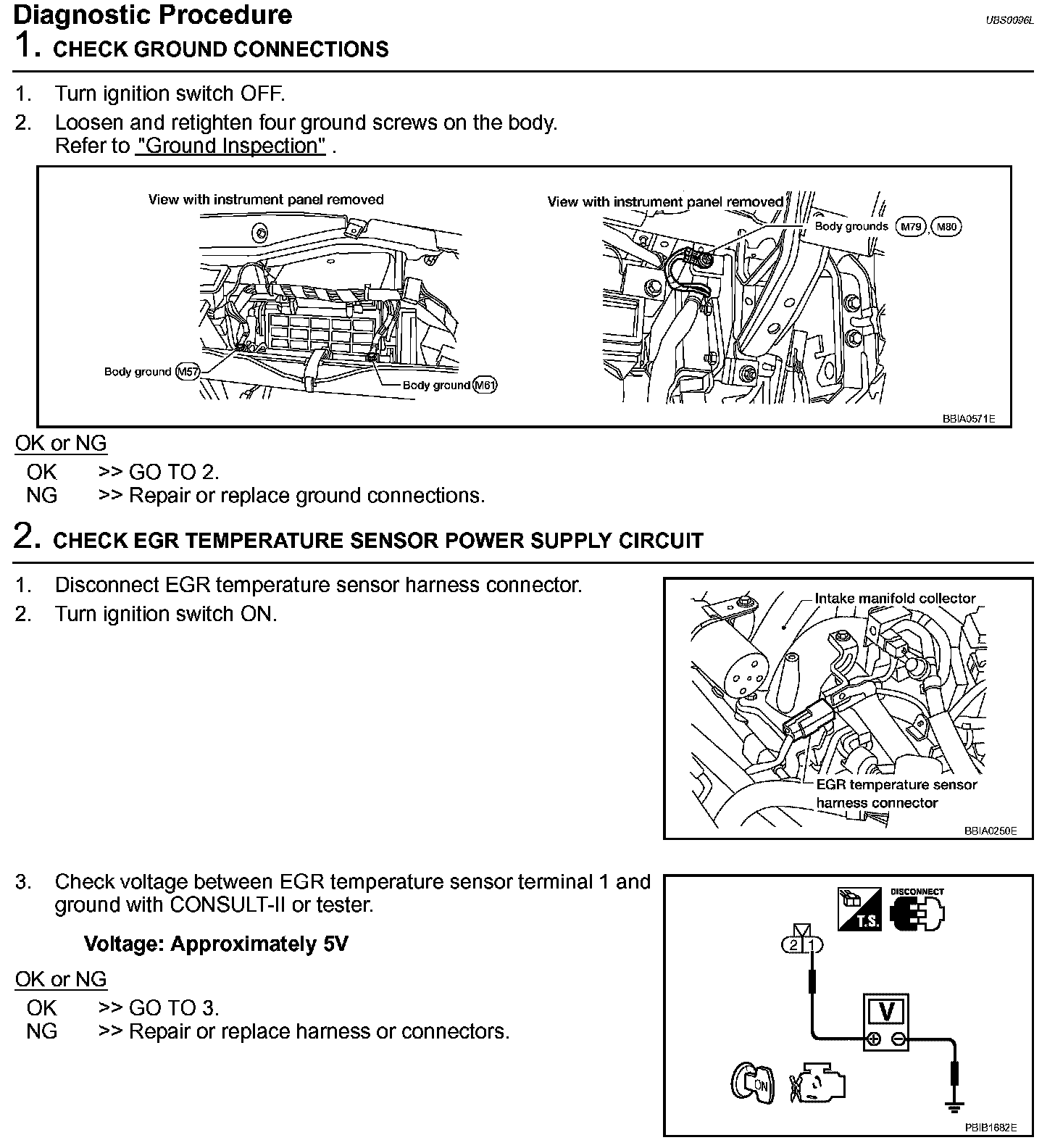 Diagnostic Procedure
UBS0096L
1. CHECK GROUND CONNECTIONS

1. Turn ignition switch OFF.
2. Loosen and retighten four ground screws on the body. Refer to "Ground Inspection" .

View with instrument panel removed
Body ground M57
Body ground M61
View with instrument panel removed
Body grounds M79, M80
BBIA0571E

OK or NG
OK >> GO TO 2.
NG >> Repair or replace ground connections.

2. CHECK EGR TEMPERATURE SENSOR POWER SUPPLY CIRCUIT

1. Disconnect EGR temperature sensor harness connector.
2. Turn ignition switch ON.

Intake manifold collector
EGR temperature sensor harness connector
BBIA0250E

3. Check voltage between EGR temperature sensor terminal 1 and ground with CONSULT-II or tester.

Voltage: Approximately 5V

OK or NG
OK >> GO TO 3.
NG >> Repair or replace harness or connectors.

T.S.
DISCONNECT
2 1
V
ON
PBIB1682E